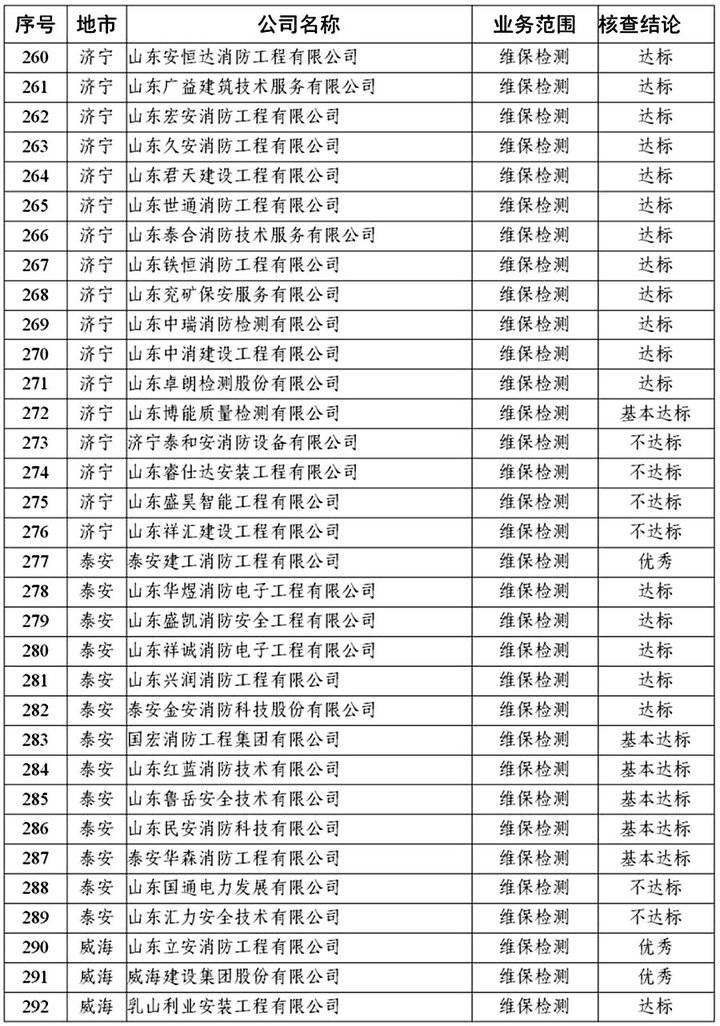 | 序号 | 地市 | 公司名称 | 业务范围 | 核查结论 |
|---|---|---|---|---|
| 260 | 济宁 | 山东安恒达消防工程有限公司 | 维保检测 | 达标 |
| 261 | 济宁 | 山东广益建筑技术服务有限公司 | 维保检测 | 达标 |
| 262 | 济宁 | 山东宏安消防工程有限公司 | 维保检测 | 达标 |
| 263 | 济宁 | 山东久安消防工程有限公司 | 维保检测 | 达标 |
| 264 | 济宁 | 山东君天建设工程有限公司 | 维保检测 | 达标 |
| 265 | 济宁 | 山东世通消防工程有限公司 | 维保检测 | 达标 |
| 266 | 济宁 | 山东泰合消防技术服务有限公司 | 维保检测 | 达标 |
| 267 | 济宁 | 山东铁恒消防工程有限公司 | 维保检测 | 达标 |
| 268 | 济宁 | 山东兖矿保安服务有限公司 | 维保检测 | 达标 |
| 269 | 济宁 | 山东中瑞消防检测有限公司 | 维保检测 | 达标 |
| 270 | 济宁 | 山东中消建设工程有限公司 | 维保检测 | 达标 |
| 271 | 济宁 | 山东卓朗检测股份有限公司 | 维保检测 | 达标 |
| 272 | 济宁 | 山东博能质量检测有限公司 | 维保检测 | 基本达标 |
| 273 | 济宁 | 济宁泰和安消防设备有限公司 | 维保检测 | 不达标 |
| 274 | 济宁 | 山东睿仕达安装工程有限公司 | 维保检测 | 不达标 |
| 275 | 济宁 | 山东盛昊智能工程有限公司 | 维保检测 | 不达标 |
| 276 | 济宁 | 山东祥汇建设工程有限公司 | 维保检测 | 不达标 |
| 277 | 泰安 | 泰安建工消防工程有限公司 | 维保检测 | 优秀 |
| 278 | 泰安 | 山东华煜消防电子工程有限公司 | 维保检测 | 达标 |
| 279 | 泰安 | 山东盛凯消防安全工程有限公司 | 维保检测 | 达标 |
| 280 | 泰安 | 山东祥诚消防电子工程有限公司 | 维保检测 | 达标 |
| 281 | 泰安 | 山东兴润消防工程有限公司 | 维保检测 | 达标 |
| 282 | 泰安 | 泰安金安消防科技股份有限公司 | 维保检测 | 达标 |
| 283 | 泰安 | 国宏消防工程集团有限公司 | 维保检测 | 基本达标 |
| 284 | 泰安 | 山东红蓝消防技术有限公司 | 维保检测 | 基本达标 |
| 285 | 泰安 | 山东鲁岳安全技术有限公司 | 维保检测 | 基本达标 |
| 286 | 泰安 | 山东民安消防科技有限公司 | 维保检测 | 基本达标 |
| 287 | 泰安 | 泰安华森消防工程有限公司 | 维保检测 | 基本达标 |
| 288 | 泰安 | 山东国通电力发展有限公司 | 维保检测 | 不达标 |
| 289 | 泰安 | 山东汇力安全技术有限公司 | 维保检测 | 不达标 |
| 290 | 威海 | 山东立安消防工程有限公司 | 维保检测 | 优秀 |
| 291 | 威海 | 威海建设集团股份有限公司 | 维保检测 | 优秀 |
| 292 | 威海 | 乳山利业安装工程有限公司 | 维保检测 | 达标 |